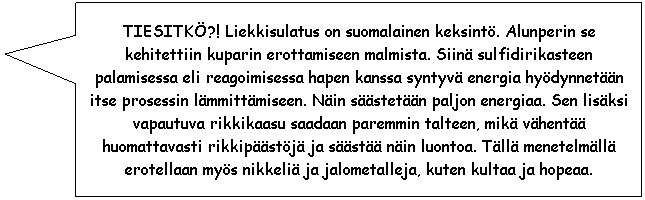 TIESITKÖ?! Liekkisulatus on suomalainen keksintö. Alunperin se kehitettiin kuparin erottamiseen malmista. Siinä sulfidirikasteen palamisessa eli reagoimisessa hapen kanssa syntyvä energia hyödynnetään itse prosessin lämmittämiseen. Näin säästetään paljon energiaa. Sen lisäksi vapautuva rikkikaasu saadaan paremmin talteen, mikä vähentää huomattavasti rikkipäästöjä ja säästää näin luontoa. Tällä menetelmällä erotellaan myös nikkeliä ja jalometalleja, kuten kultaa ja hopeaa.